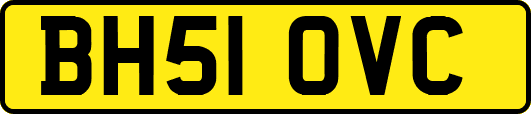 BH51 OVC